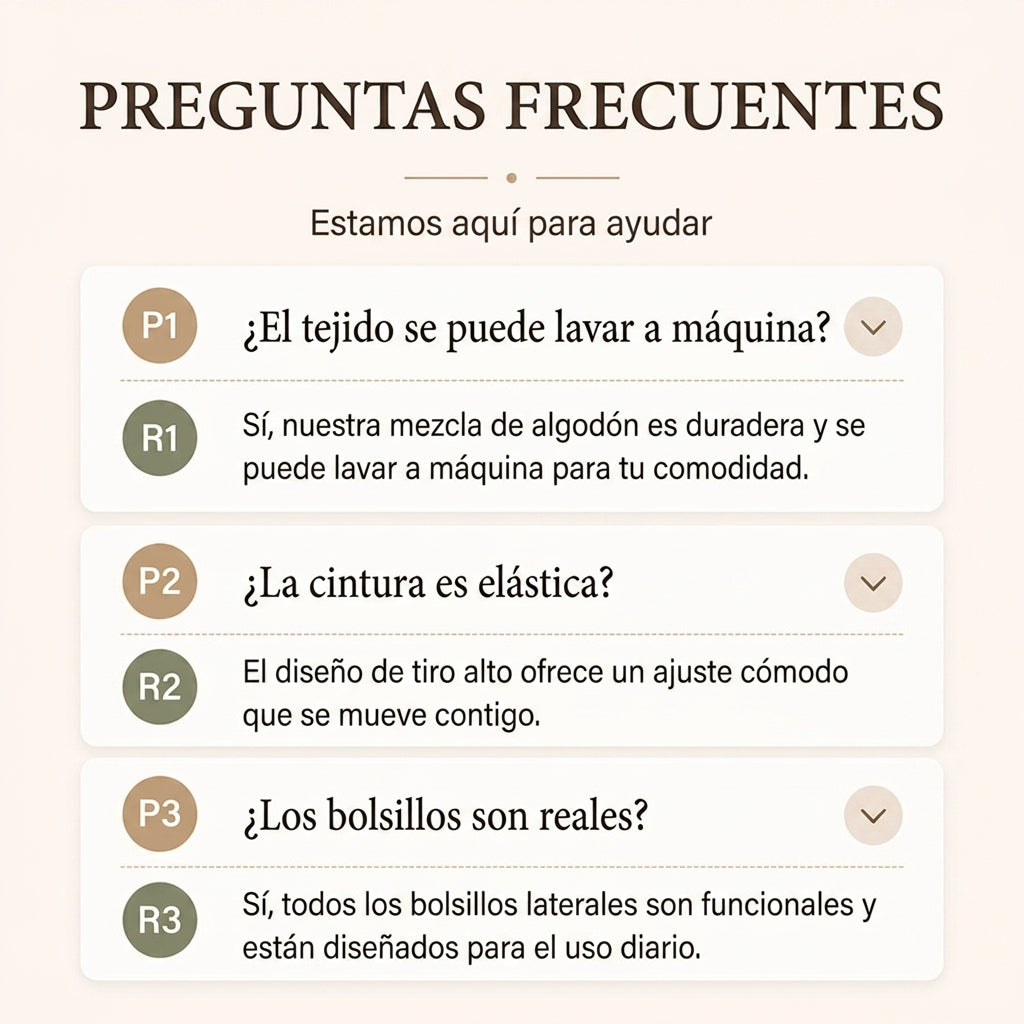 PREGUNTAS FRECUENTES

Estamos aquí para ayudar

P1 ¿El tejido se puede lavar a máquina?

R1 Sí, nuestra mezcla de algodón es duradera y se puede lavar a máquina para tu comodidad.

P2 ¿La cintura es elástica?

R2 El diseño de tiro alto ofrece un ajuste cómodo que se mueve contigo.

P3 ¿Los bolsillos son reales?

R3 Sí, todos los bolsillos laterales son funcionales y están diseñados para el uso diario.